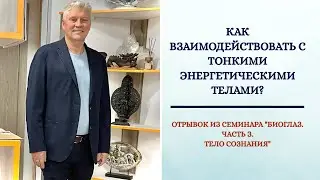 КАК ВЗАИМОДЕЙСТВОВАТЬ С ТОНКИМИ ЭНЕРГЕТИЧЕСКИМИ ТЕЛАМИ?

ОТРЫВОК ИЗ СЕМИНАРА "БИОГЛАЗ. ЧАСТЬ 3. ТЕЛО СОЗНАНИЯ"